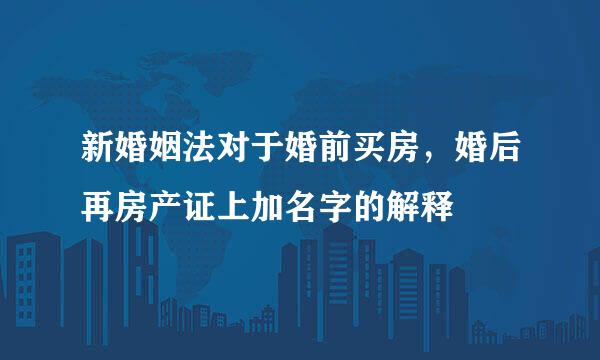 新婚姻法对于婚前买房，婚后再房产证上加名字的解释